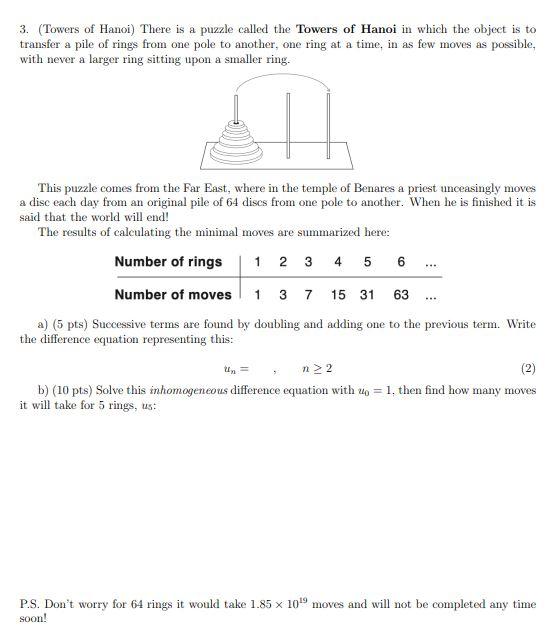 3. (Towers of Hanoi) There is a puzzle called the **Towers of Hanoi** in which the object is to transfer a pile of rings from one pole to another, one ring at a time, in as few moves as possible, with never a larger ring sitting upon a smaller ring.

This puzzle comes from the Far East, where in the temple of Benares a priest unceasingly moves a disc each day from an original pile of 64 discs from one pole to another. When he is finished it is said that the world will end!

The results of calculating the minimal moves are summarized here:

| Number of rings | 1 | 2 | 3 | 4 | 5 | 6 | ... |
|---|---|---|---|---|---|---|---|
| Number of moves | 1 | 3 | 7 | 15 | 31 | 63 | ... |

a) (5 pts) Successive terms are found by doubling and adding one to the previous term. Write the difference equation representing this:

$u_n = \quad , \quad n \geq 2$ (2)

b) (10 pts) Solve this *inhomogeneous* difference equation with $u_0 = 1$, then find how many moves it will take for 5 rings, $u_5$:

P.S. Don't worry for 64 rings it would take $1.85 \times 10^{19}$ moves and will not be completed any time soon!